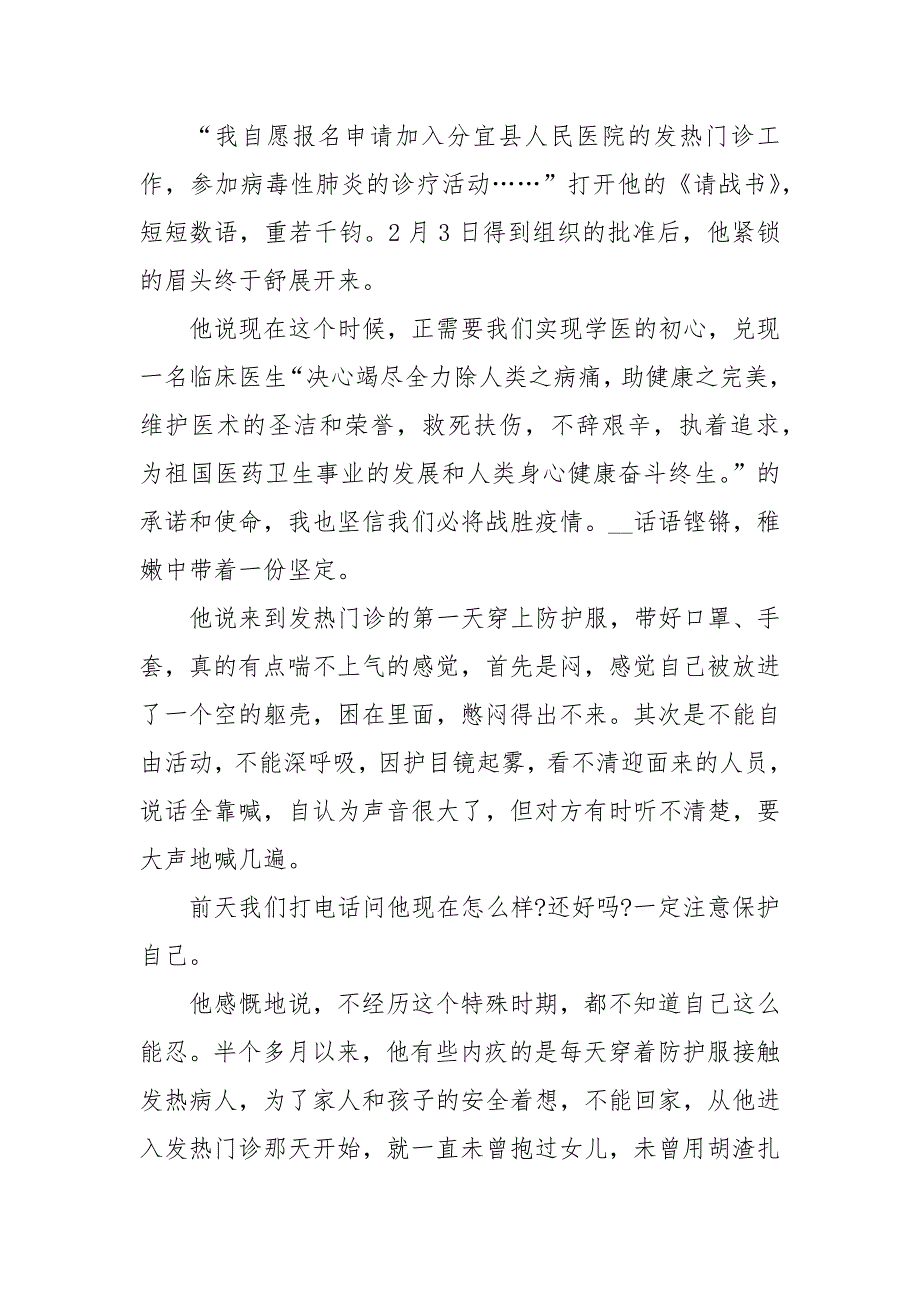 “我自愿报名申请加入分宜县人民医院的发热门诊工作，参加病毒性肺炎的诊疗活动……”打开他的《请战书》，短短数语，重若千钧。2月3日得到组织的批准后，他紧锁的眉头终于舒展开来。

他说现在这个时候，正需要我们实现学医的初心，兑现一名临床医生“决心竭尽全力除人类之病痛，助健康之完美，维护医术的圣洁和荣誉，救死扶伤，不辞艰辛，执着追求，为祖国医药卫生事业的发展和人类身心健康奋斗终生。”的承诺和使命，我也坚信我们必将战胜疫情。__话语铿锵，稚嫩中带着一份坚定。

他说来到发热门诊的第一天穿上防护服，带好口罩、手套，真的有点喘不上气的感觉，首先是闷，感觉自己被放进了一个空的躯壳，困在里面，憋闷得出不来。其次是不能自由活动，不能深呼吸，因护目镜起雾，看不清迎面来的人员，说话全靠喊，自认为声音很大了，但对方有时听不清楚，要大声地喊几遍。

前天我们打电话问他现在怎么样?还好吗?一定注意保护自己。

他感慨地说，不经历这个特殊时期，都不知道自己这么能忍。半个多月以来，他有些内疚的是每天穿着防护服接触发热病人，为了家人和孩子的安全着想，不能回家，从他进入发热门诊那天开始，就一直未曾抱过女儿，未曾用胡渣扎